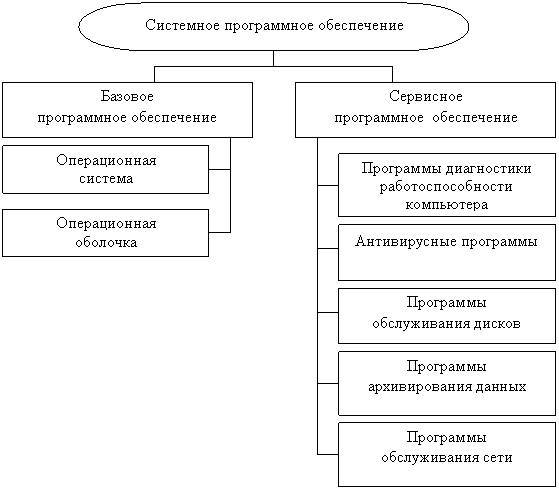 Системное программное обеспечение

Базовое программное обеспечение

Операционная система

Операционная оболочка

Сервисное программное обеспечение

Программы диагностики работоспособности компьютера

Антивирусные программы

Программы обслуживания дисков

Программы архивирования данных

Программы обслуживания сети